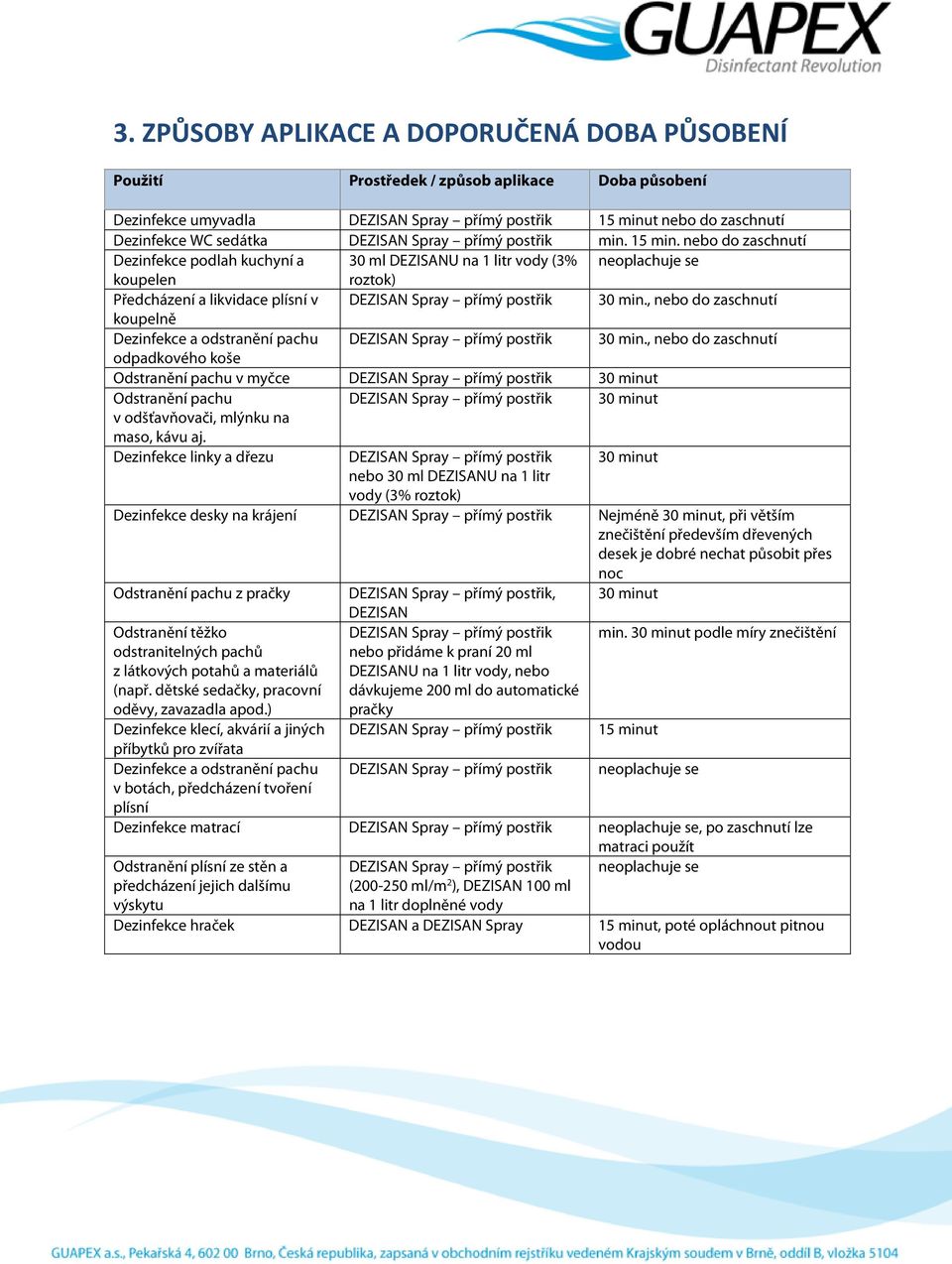 GUAPEX
Disinfectant Revolution

3. ZPŮSOBY APLIKACE A DOPORUČENÁ DOBA PŮSOBENÍ

| Použití | Prostředek / způsob aplikace | Doba působení |
|---|---|---|
| Dezinfekce umyvadla | DEZISAN Spray – přímý postřik | 15 minut nebo do zaschnutí |
| Dezinfekce WC sedátka | DEZISAN Spray – přímý postřik | min. 15 min. nebo do zaschnutí |
| Dezinfekce podlah kuchyní a koupelen | 30 ml DEZISANU na 1 litr vody (3% roztok) | neoplachuje se |
| Předcházení a likvidace plísní v koupelně | DEZISAN Spray – přímý postřik | 30 min., nebo do zaschnutí |
| Dezinfekce a odstranění pachu odpadkového koše | DEZISAN Spray – přímý postřik | 30 min., nebo do zaschnutí |
| Odstranění pachu v myčce | DEZISAN Spray – přímý postřik | 30 minut |
| Odstranění pachu v odšťavňovači, mlýnku na maso, kávu aj. | DEZISAN Spray – přímý postřik | 30 minut |
| Dezinfekce linky a dřezu | DEZISAN Spray – přímý postřik nebo 30 ml DEZISANU na 1 litr vody (3% roztok) | 30 minut |
| Dezinfekce desky na krájení | DEZISAN Spray – přímý postřik | Nejméně 30 minut, při větším znečištění především dřevených desek je dobré nechat působit přes noc |
| Odstranění pachu z pračky | DEZISAN Spray – přímý postřik, DEZISAN | 30 minut |
| Odstranění těžko odstranitelných pachů z látkových potahů a materiálů (např. dětské sedačky, pracovní oděvy, zavazadla apod.) | DEZISAN Spray – přímý postřik nebo přidáme k praní 20 ml DEZISANU na 1 litr vody, nebo dávkujeme 200 ml do automatické pračky | min. 30 minut podle míry znečištění |
| Dezinfekce klecí, akvárií a jiných příbytků pro zvířata | DEZISAN Spray – přímý postřik | 15 minut |
| Dezinfekce a odstranění pachu v botách, předcházení tvoření plísní | DEZISAN Spray – přímý postřik | neoplachuje se |
| Dezinfekce matrací | DEZISAN Spray – přímý postřik | neoplachuje se, po zaschnutí lze matraci použít |
| Odstranění plísní ze stěn a předcházení jejich dalšímu výskytu | DEZISAN Spray – přímý postřik (200-250 ml/m$^2$), DEZISAN 100 ml na 1 litr doplněné vody | neoplachuje se |
| Dezinfekce hraček | DEZISAN a DEZISAN Spray | 15 minut, poté opláchnout pitnou vodou |

GUAPEX a.s., Pekařská 4, 602 00 Brno, Česká republika, zapsaná v obchodním rejstříku vedeném Krajským soudem v Brně, oddíl B, vložka 5104